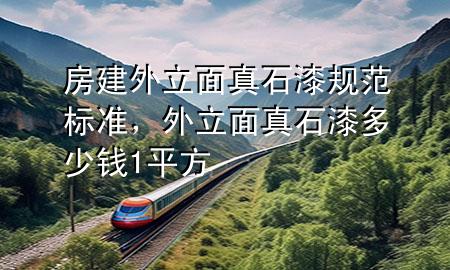 房建外立面真石漆规范标准，外立面真石漆多少钱1平方